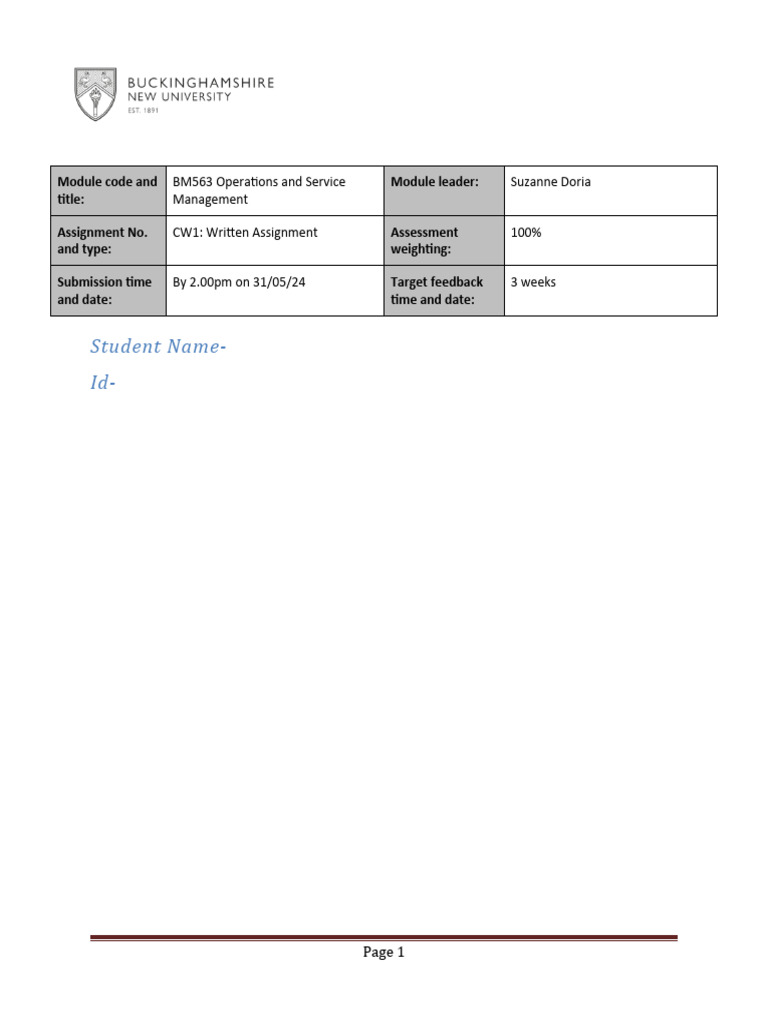 BUCKINGHAMSHIRE
NEW UNIVERSITY
EST. 1891

| Module code and title: | BM563 Operations and Service Management | Module leader: | Suzanne Doria |
|---|---|---|---|
| Assignment No. and type: | CW1: Written Assignment | Assessment weighting: | 100% |
| Submission time and date: | By 2.00pm on 31/05/24 | Target feedback time and date: | 3 weeks |

Student Name-

Id-

Page 1